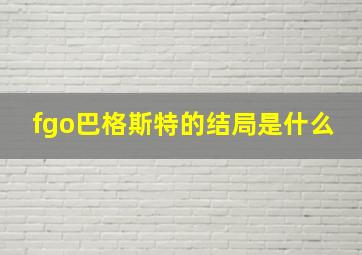 fgo巴格斯特的结局是什么